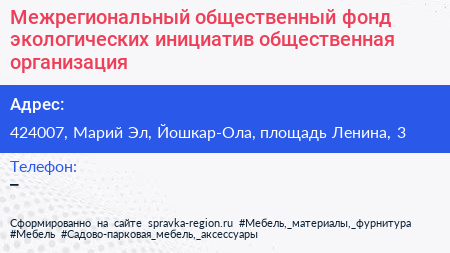 Межрегиональный общественный фонд экологических инициатив общественная организация

Адрес:

424007, Марий Эл, Йошкар-Ола, площадь Ленина, 3

Телефон:

–

Сформированно на сайте spravka-region.ru #Мебель,_материалы,_фурнитура #Мебель #Садово-парковая_мебель,_аксессуары